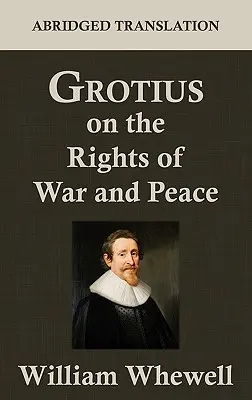 ABRIDGED TRANSLATION

GROTIUS
on the
Rights of
War and Peace

William Whewell